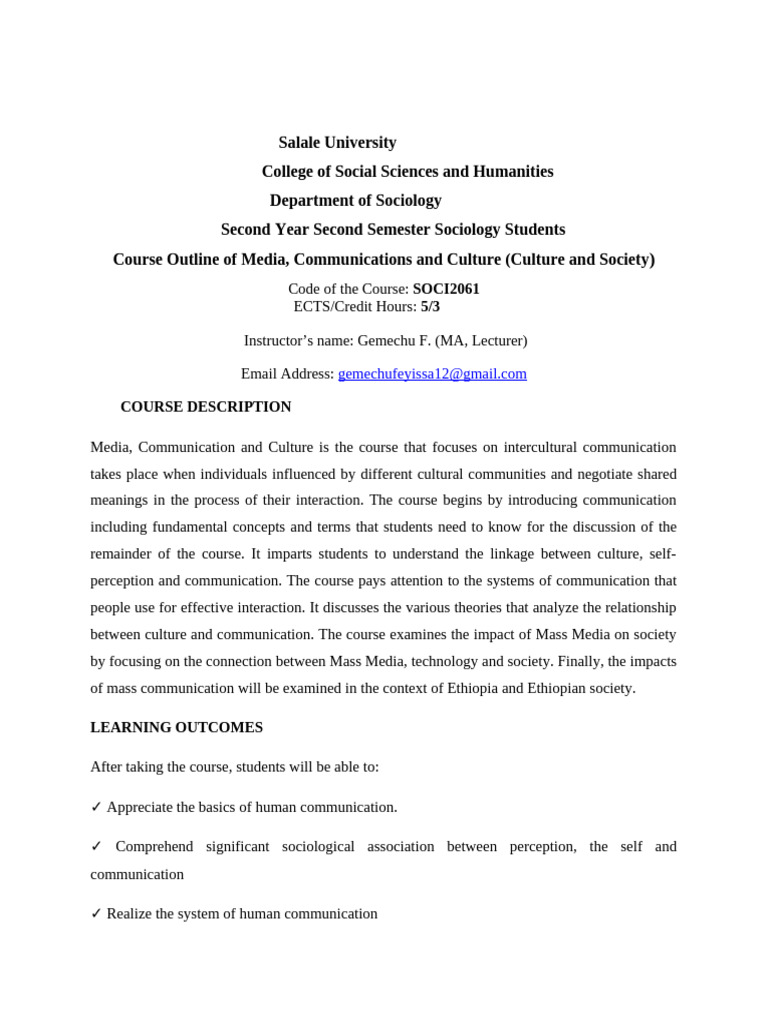 Salale University

College of Social Sciences and Humanities

Department of Sociology

Second Year Second Semester Sociology Students

Course Outline of Media, Communications and Culture (Culture and Society)

Code of the Course: SOCI2061
ECTS/Credit Hours: 5/3

Instructor's name: Gemechu F. (MA, Lecturer)

Email Address: gemechufeyissa12@gmail.com

COURSE DESCRIPTION

Media, Communication and Culture is the course that focuses on intercultural communication takes place when individuals influenced by different cultural communities and negotiate shared meanings in the process of their interaction. The course begins by introducing communication including fundamental concepts and terms that students need to know for the discussion of the remainder of the course. It imparts students to understand the linkage between culture, self-perception and communication. The course pays attention to the systems of communication that people use for effective interaction. It discusses the various theories that analyze the relationship between culture and communication. The course examines the impact of Mass Media on society by focusing on the connection between Mass Media, technology and society. Finally, the impacts of mass communication will be examined in the context of Ethiopia and Ethiopian society.

LEARNING OUTCOMES

After taking the course, students will be able to:

✓ Appreciate the basics of human communication.

✓ Comprehend significant sociological association between perception, the self and communication

✓ Realize the system of human communication